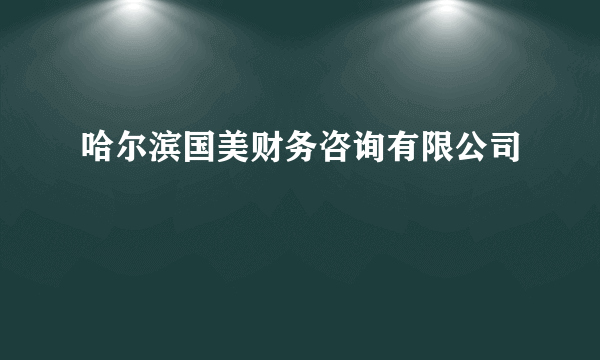 哈尔滨国美财务咨询有限公司